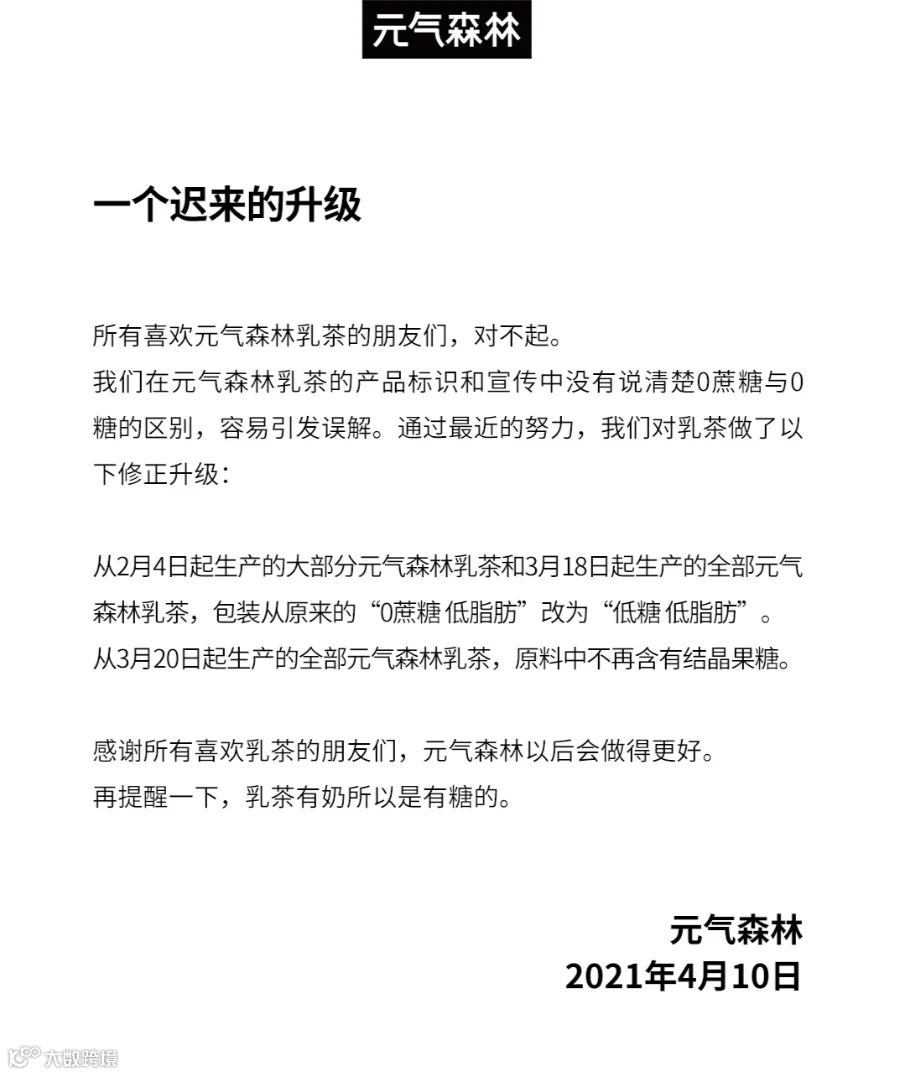 元气森林

一个迟来的升级

所有喜欢元气森林乳茶的朋友们，对不起。
我们在元气森林乳茶的产品标识和宣传中没有说清楚0蔗糖与0糖的区别，容易引发误解。通过最近的努力，我们对乳茶做了以下修正升级：

从2月4日起生产的大部分元气森林乳茶和3月18日起生产的全部元气森林乳茶，包装从原来的“0蔗糖 低脂肪”改为“低糖 低脂肪”。
从3月20日起生产的全部元气森林乳茶，原料中不再含有结晶果糖。

感谢所有喜欢乳茶的朋友们，元气森林以后会做得更好。
再提醒一下，乳茶有奶所以是有糖的。

元气森林
2021年4月10日

大数跨境